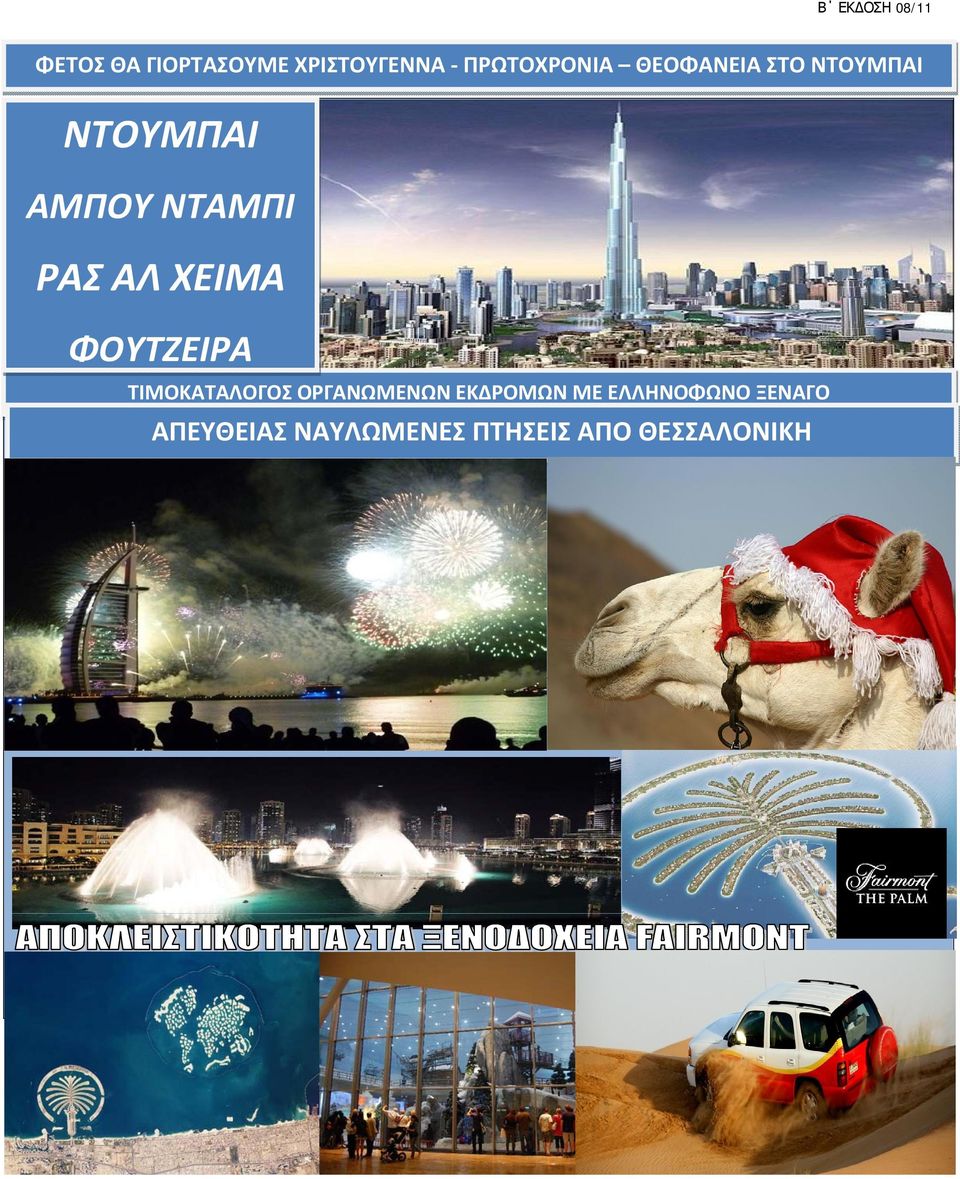 Β΄ ΕΚΔΟΣΗ 08/11

ΦΕΤΟΣ ΘΑ ΓΙΟΡΤΑΣΟΥΜΕ ΧΡΙΣΤΟΥΓΕΝΝΑ - ΠΡΩΤΟΧΡΟΝΙΑ – ΘΕΟΦΑΝΕΙΑ ΣΤΟ ΝΤΟΥΜΠΑΙ

ΝΤΟΥΜΠΑΙ

ΑΜΠΟΥ ΝΤΑΜΠΙ

ΡΑΣ ΑΛ ΧΕΙΜΑ

ΦΟΥΤΖΕΙΡΑ

ΤΙΜΟΚΑΤΑΛΟΓΟΣ ΟΡΓΑΝΩΜΕΝΩΝ ΕΚΔΡΟΜΩΝ ΜΕ ΕΛΛΗΝΟΦΩΝΟ ΞΕΝΑΓΟ

ΑΠΕΥΘΕΙΑΣ ΝΑΥΛΩΜΕΝΕΣ ΠΤΗΣΕΙΣ ΑΠΟ ΘΕΣΣΑΛΟΝΙΚΗ

Fairmont THE PALM

ΑΠΟΚΛΕΙΣΤΙΚΟΤΗΤΑ ΣΤΑ ΞΕΝΟΔΟΧΕΙΑ FAIRMONT